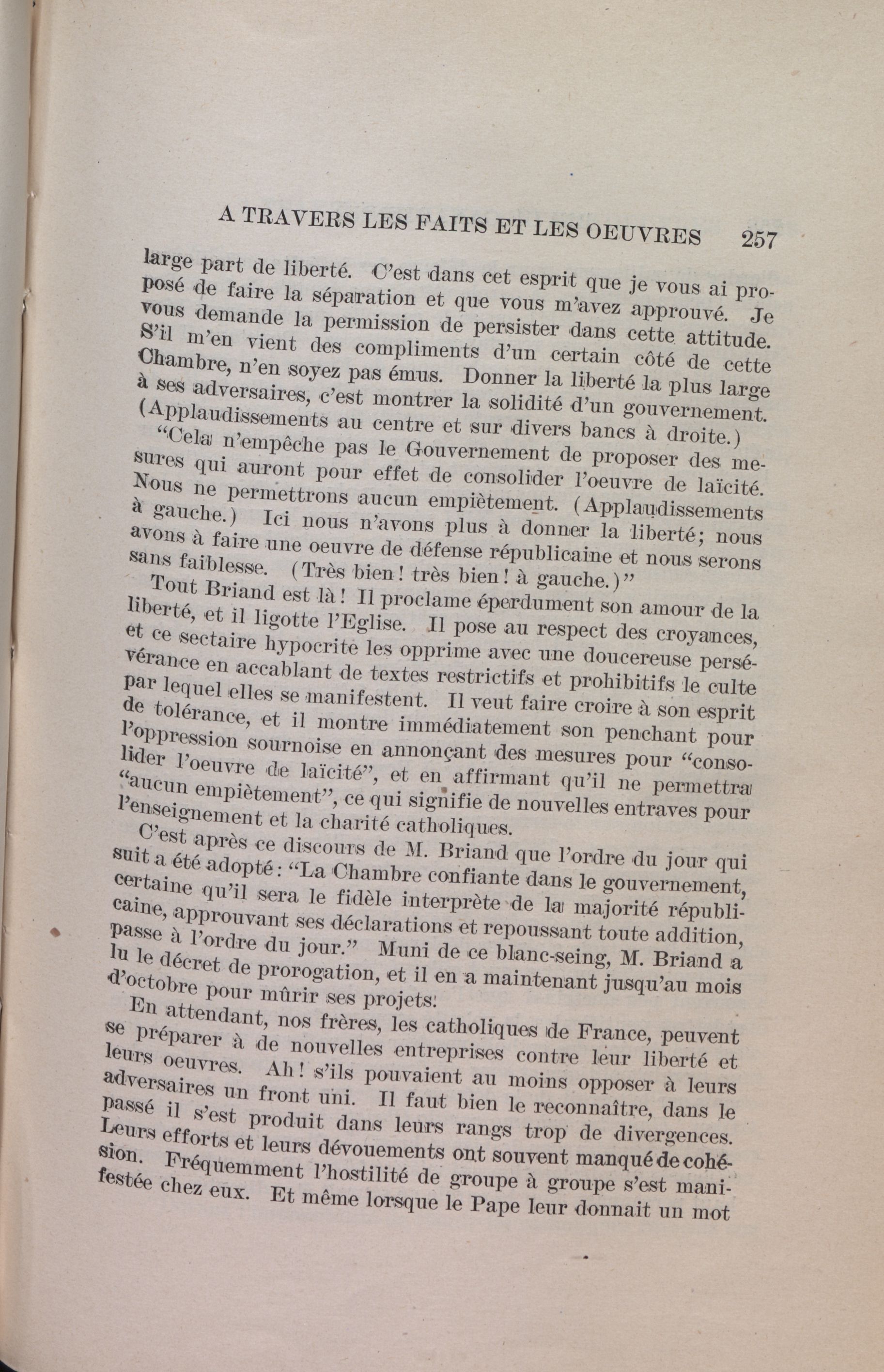 A TRAVERS LES FAITS ET LES OEUVRES 257

large part de liberté. C'est dans cet esprit que je vous ai proposé de faire la séparation et que vous m'avez approuvé. Je vous demande la permission de persister dans cette attitude. S'il m'en vient des compliments d'un certain côté de cette Chambre, n'en soyez pas émus. Donner la liberté la plus large à ses adversaires, c'est montrer la solidité d'un gouvernement. (Applaudissements au centre et sur divers bancs à droite.)

"Cela n'empêche pas le Gouvernement de proposer des mesures qui auront pour effet de consolider l'oeuvre de laïcité. Nous ne permettrons aucun empiètement. (Applaudissements à gauche.) Ici nous n'avons plus à donner la liberté; nous avons à faire une oeuvre de défense républicaine et nous serons sans faiblesse. (Très bien! très bien! à gauche.)"

Tout Briand est là! Il proclame éperdument son amour de la liberté, et il ligotte l'Eglise. Il pose au respect des croyances, et ce sectaire hypocrite les opprime avec une doucereuse persévérance en accablant de textes restrictifs et prohibitifs le culte par lequel elles se manifestent. Il veut faire croire à son esprit de tolérance, et il montre immédiatement son penchant pour l'oppression sournoise en annonçant des mesures pour "consolider l'oeuvre de laïcité", et en affirmant qu'il ne permettra "aucun empiètement", ce qui signifie de nouvelles entraves pour l'enseignement et la charité catholiques.

C'est après ce discours de M. Briand que l'ordre du jour qui suit a été adopté: "La Chambre confiante dans le gouvernement, certaine qu'il sera le fidèle interprète de la majorité républicaine, approuvant ses déclarations et repoussant toute addition, passe à l'ordre du jour." Muni de ce blanc-seing, M. Briand a lu le décret de prorogation, et il en a maintenant jusqu'au mois d'octobre pour mûrir ses projets.

En attendant, nos frères, les catholiques de France, peuvent se préparer à de nouvelles entreprises contre leur liberté et leurs oeuvres. Ah! s'ils pouvaient au moins opposer à leurs adversaires un front uni. Il faut bien le reconnaître, dans le passé il s'est produit dans leurs rangs trop de divergences. Leurs efforts et leurs dévouements ont souvent manqué de cohésion. Fréquemment l'hostilité de groupe à groupe s'est manifestée chez eux. Et même lorsque le Pape leur donnait un mot